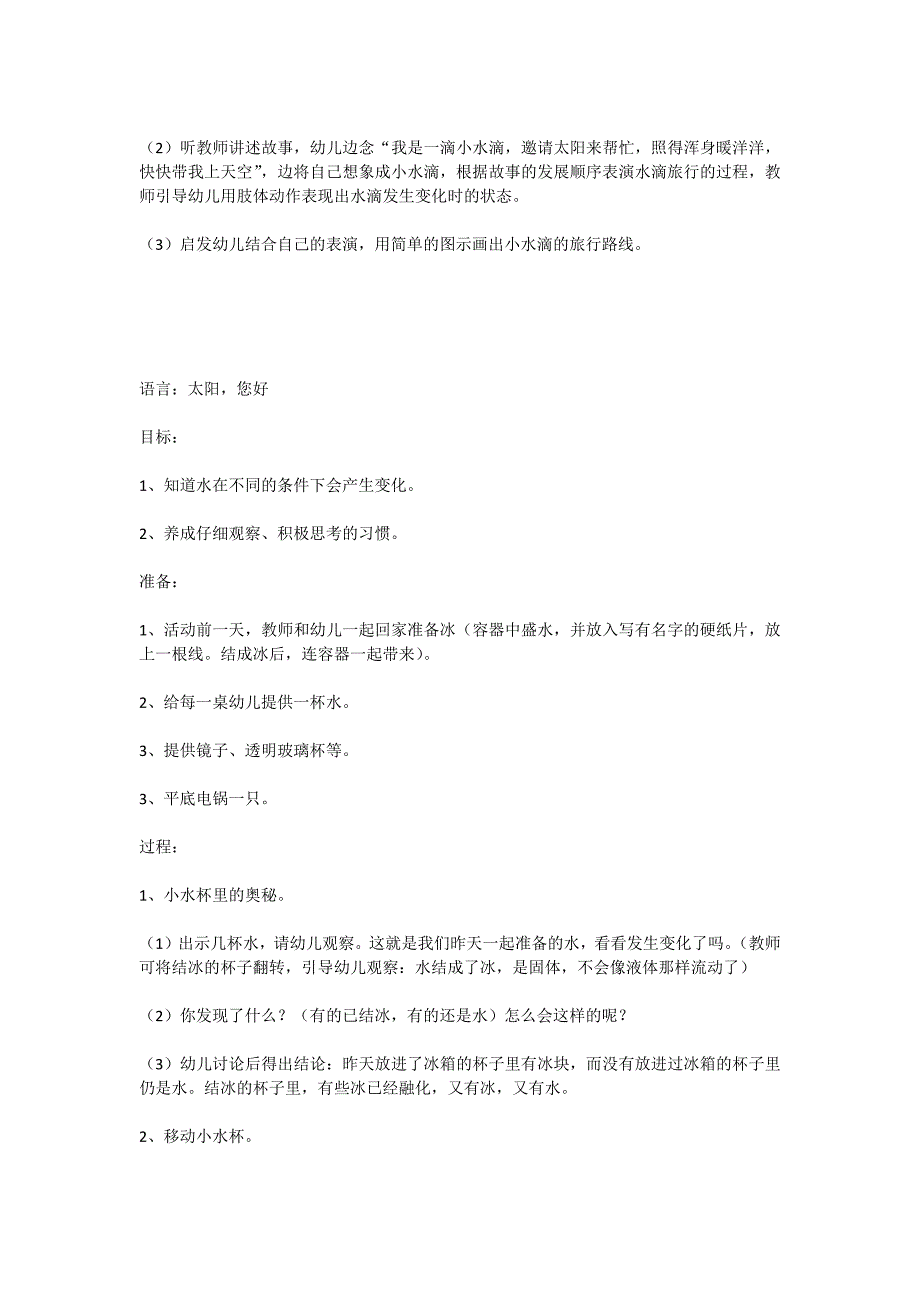 （2）听教师讲述故事，幼儿边念“我是一滴小水滴，邀请太阳来帮忙，照得浑身暖洋洋，快快带我上天空”，边将自己想象成小水滴，根据故事的发展顺序表演水滴旅行的过程，教师引导幼儿用肢体动作表现出水滴发生变化时的状态。

（3）启发幼儿结合自己的表演，用简单的图示画出小水滴的旅行路线。

语言：太阳，您好

目标：

1、知道水在不同的条件下会产生变化。

2、养成仔细观察、积极思考的习惯。

准备：

1、活动前一天，教师和幼儿一起回家准备冰（容器中盛水，并放入写有名字的硬纸片，放上一根线。结成冰后，连容器一起带来）。

2、给每一桌幼儿提供一杯水。

3、提供镜子、透明玻璃杯等。

3、平底电锅一只。

过程：

1、小水杯里的奥秘。

（1）出示几杯水，请幼儿观察。这就是我们昨天一起准备的水，看看发生变化了吗。（教师可将结冰的杯子翻转，引导幼儿观察：水结成了冰，是固体，不会像液体那样流动了）

（2）你发现了什么？（有的已结冰，有的还是水）怎么会这样的呢？

（3）幼儿讨论后得出结论：昨天放进了冰箱的杯子里有冰块，而没有放进过冰箱的杯子里仍是水。结冰的杯子里，有些冰已经融化，又有冰，又有水。

2、移动小水杯。